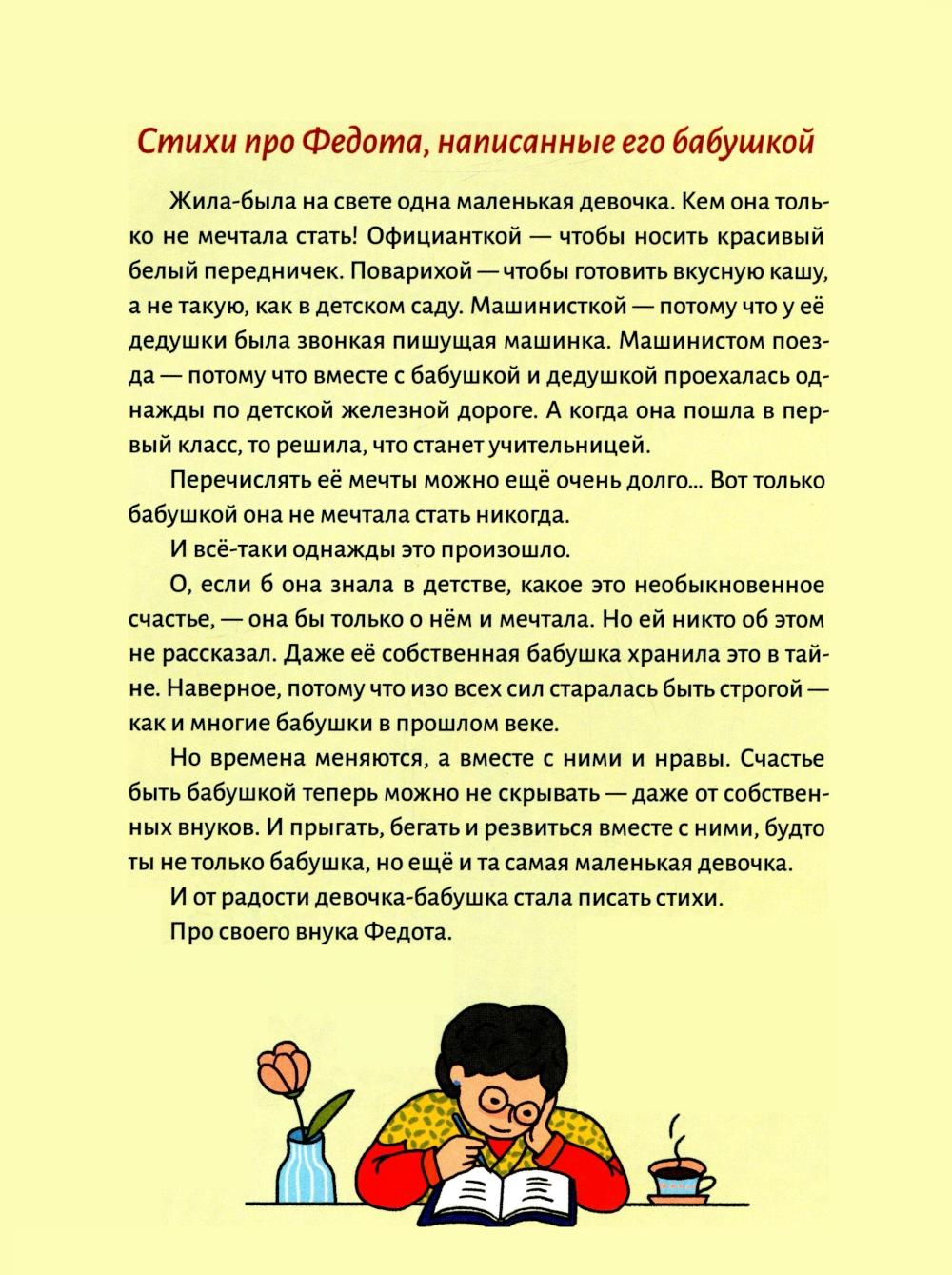 Стихи про Федота, написанные его бабушкой

Жила-была на свете одна маленькая девочка. Кем она только не мечтала стать! Официанткой — чтобы носить красивый белый передничек. Поварихой — чтобы готовить вкусную кашу, а не такую, как в детском саду. Машинисткой — потому что у её дедушки была звонкая пишущая машинка. Машинистом поезда — потому что вместе с бабушкой и дедушкой проехалась однажды по детской железной дороге. А когда она пошла в первый класс, то решила, что станет учительницей.

Перечислять её мечты можно ещё очень долго... Вот только бабушкой она не мечтала стать никогда.

И всё-таки однажды это произошло.

О, если б она знала в детстве, какое это необыкновенное счастье, — она бы только о нём и мечтала. Но ей никто об этом не рассказал. Даже её собственная бабушка хранила это в тайне. Наверное, потому что изо всех сил старалась быть строгой — как и многие бабушки в прошлом веке.

Но времена меняются, а вместе с ними и нравы. Счастье быть бабушкой теперь можно не скрывать — даже от собственных внуков. И прыгать, бегать и резвиться вместе с ними, будто ты не только бабушка, но ещё и та самая маленькая девочка.

И от радости девочка-бабушка стала писать стихи.

Про своего внука Федота.